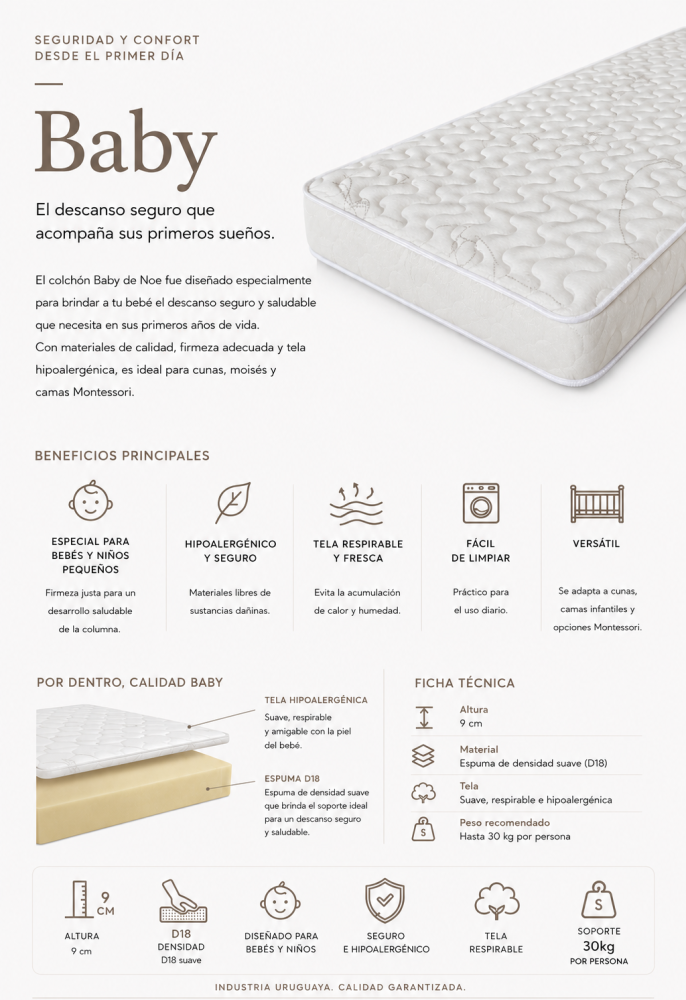 SEGURIDAD Y CONFORT
DESDE EL PRIMER DÍA

Baby

El descanso seguro que acompaña sus primeros sueños.

El colchón Baby de Noe fue diseñado especialmente para brindar a tu bebé el descanso seguro y saludable que necesita en sus primeros años de vida.
Con materiales de calidad, firmeza adecuada y tela hipoalergénica, es ideal para cunas, moisés y camas Montessori.

BENEFICIOS PRINCIPALES

ESPECIAL PARA BEBÉS Y NIÑOS PEQUEÑOS
Firmeza justa para un desarrollo saludable de la columna.

HIPOALERGÉNICO Y SEGURO
Materiales libres de sustancias dañinas.

TELA RESPIRABLE Y FRESCA
Evita la acumulación de calor y humedad.

FÁCIL DE LIMPIAR
Práctico para el uso diario.

VERSÁTIL
Se adapta a cunas, camas infantiles y opciones Montessori.

POR DENTRO, CALIDAD BABY

TELA HIPOALERGÉNICA
Suave, respirable y amigable con la piel del bebé.

ESPUMA D18
Espuma de densidad suave que brinda el soporte ideal para un descanso seguro y saludable.

FICHA TÉCNICA

Altura
9 cm

Material
Espuma de densidad suave (D18)

Tela
Suave, respirable e hipoalergénica

Peso recomendado
Hasta 30 kg por persona

9 CM
ALTURA
9 cm

D18
DENSIDAD
D18 suave

DISEÑADO PARA BEBÉS Y NIÑOS

SEGURO E HIPOALERGÉNICO

TELA RESPIRABLE

SOPORTE
30kg
POR PERSONA

INDUSTRIA URUGUAYA. CALIDAD GARANTIZADA.